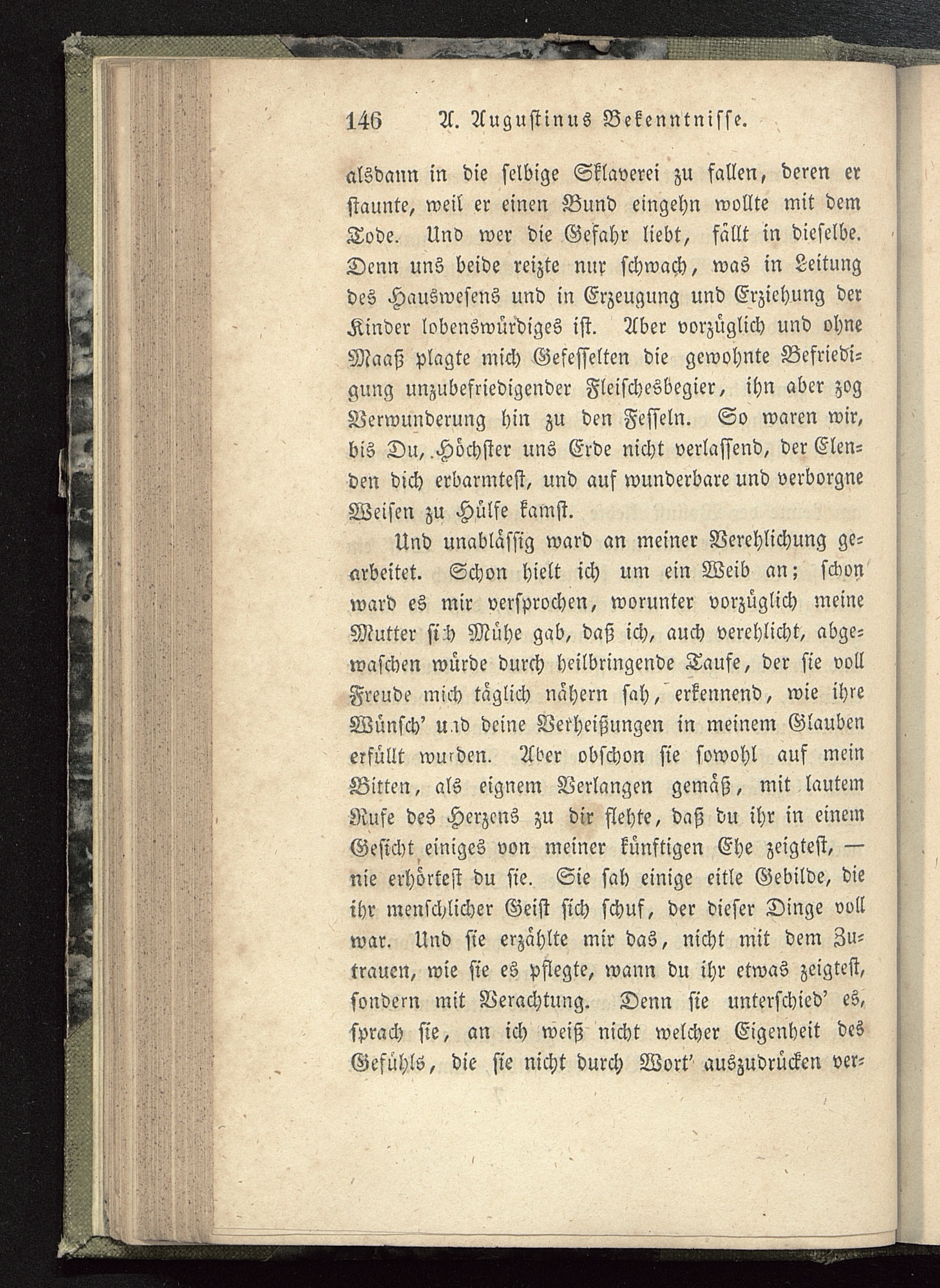 146 A. Augustinus Bekenntnisse.

alsdann in die selbige Sklaverei zu fallen, deren er staunte, weil er einen Bund eingehn wollte mit dem Tode. Und wer die Gefahr liebt, fällt in dieselbe. Denn uns beide reizte nur schwach, was in Leitung des Hauswesens und in Erzeugung und Erziehung der Kinder lobenswürdiges ist. Aber vorzüglich und ohne Maaß plagte mich Gefesselten die gewohnte Befriedigung unzubefriedigender Fleischesbegier, ihn aber zog Verwunderung hin zu den Fesseln. So waren wir, bis Du, Höchster uns Erde nicht verlassend, der Elenden dich erbarmtest, und auf wunderbare und verborgne Weisen zu Hülfe kamst.

Und unablässig ward an meiner Verehlichung gearbeitet. Schon hielt ich um ein Weib an; schon ward es mir versprochen, worunter vorzüglich meine Mutter sich Mühe gab, daß ich, auch verehlicht, abgewaschen würde durch heilbringende Taufe, der sie voll Freude mich täglich nähern sah, erkennend, wie ihre Wünsch' und deine Verheißungen in meinem Glauben erfüllt wurden. Aber obschon sie sowohl auf mein Bitten, als eignem Verlangen gemäß, mit lautem Rufe des Herzens zu dir flehte, daß du ihr in einem Gesicht einiges von meiner künftigen Ehe zeigtest, — nie erhörtest du sie. Sie sah einige eitle Gebilde, die ihr menschlicher Geist sich schuf, der dieser Dinge voll war. Und sie erzählte mir das, nicht mit dem Zutrauen, wie sie es pflegte, wann du ihr etwas zeigtest, sondern mit Verachtung. Denn sie unterschied' es, sprach sie, an ich weiß nicht welcher Eigenheit des Gefühls, die sie nicht durch Wort' auszudrücken ver-